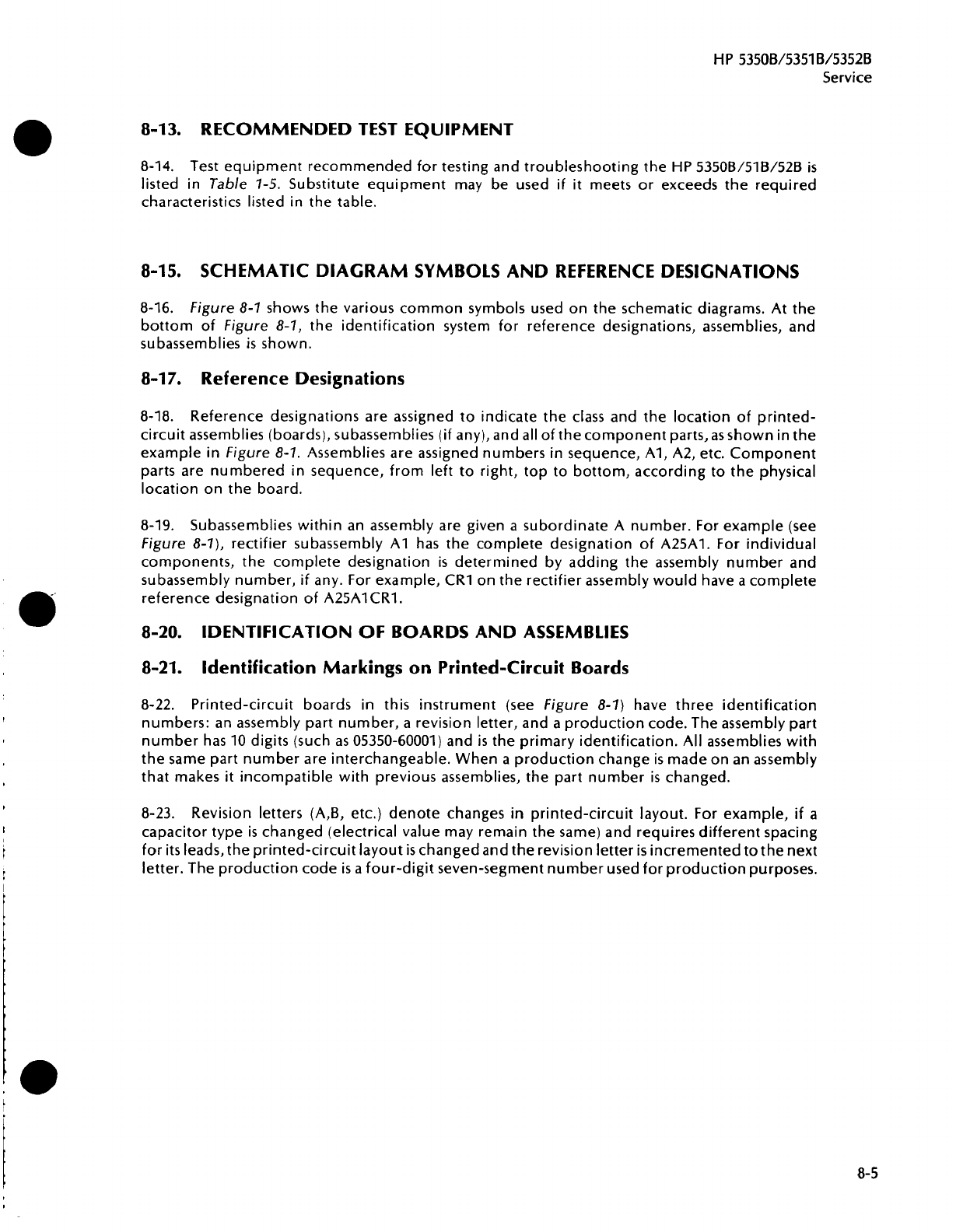 HP 5350B/5351B/5352B
Service

8-13. RECOMMENDED TEST EQUIPMENT

8-14. Test equipment recommended for testing and troubleshooting the HP 5350B/51B/52B is listed in Table 1-5. Substitute equipment may be used if it meets or exceeds the required characteristics listed in the table.

8-15. SCHEMATIC DIAGRAM SYMBOLS AND REFERENCE DESIGNATIONS

8-16. Figure 8-1 shows the various common symbols used on the schematic diagrams. At the bottom of Figure 8-1, the identification system for reference designations, assemblies, and subassemblies is shown.

8-17. Reference Designations

8-18. Reference designations are assigned to indicate the class and the location of printed-circuit assemblies (boards), subassemblies (if any), and all of the component parts, as shown in the example in Figure 8-1. Assemblies are assigned numbers in sequence, A1, A2, etc. Component parts are numbered in sequence, from left to right, top to bottom, according to the physical location on the board.

8-19. Subassemblies within an assembly are given a subordinate A number. For example (see Figure 8-1), rectifier subassembly A1 has the complete designation of A25A1. For individual components, the complete designation is determined by adding the assembly number and subassembly number, if any. For example, CR1 on the rectifier assembly would have a complete reference designation of A25A1CR1.

8-20. IDENTIFICATION OF BOARDS AND ASSEMBLIES

8-21. Identification Markings on Printed-Circuit Boards

8-22. Printed-circuit boards in this instrument (see Figure 8-1) have three identification numbers: an assembly part number, a revision letter, and a production code. The assembly part number has 10 digits (such as 05350-60001) and is the primary identification. All assemblies with the same part number are interchangeable. When a production change is made on an assembly that makes it incompatible with previous assemblies, the part number is changed.

8-23. Revision letters (A,B, etc.) denote changes in printed-circuit layout. For example, if a capacitor type is changed (electrical value may remain the same) and requires different spacing for its leads, the printed-circuit layout is changed and the revision letter is incremented to the next letter. The production code is a four-digit seven-segment number used for production purposes.

8-5